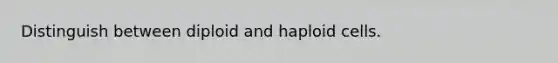 Distinguish between diploid and haploid cells.